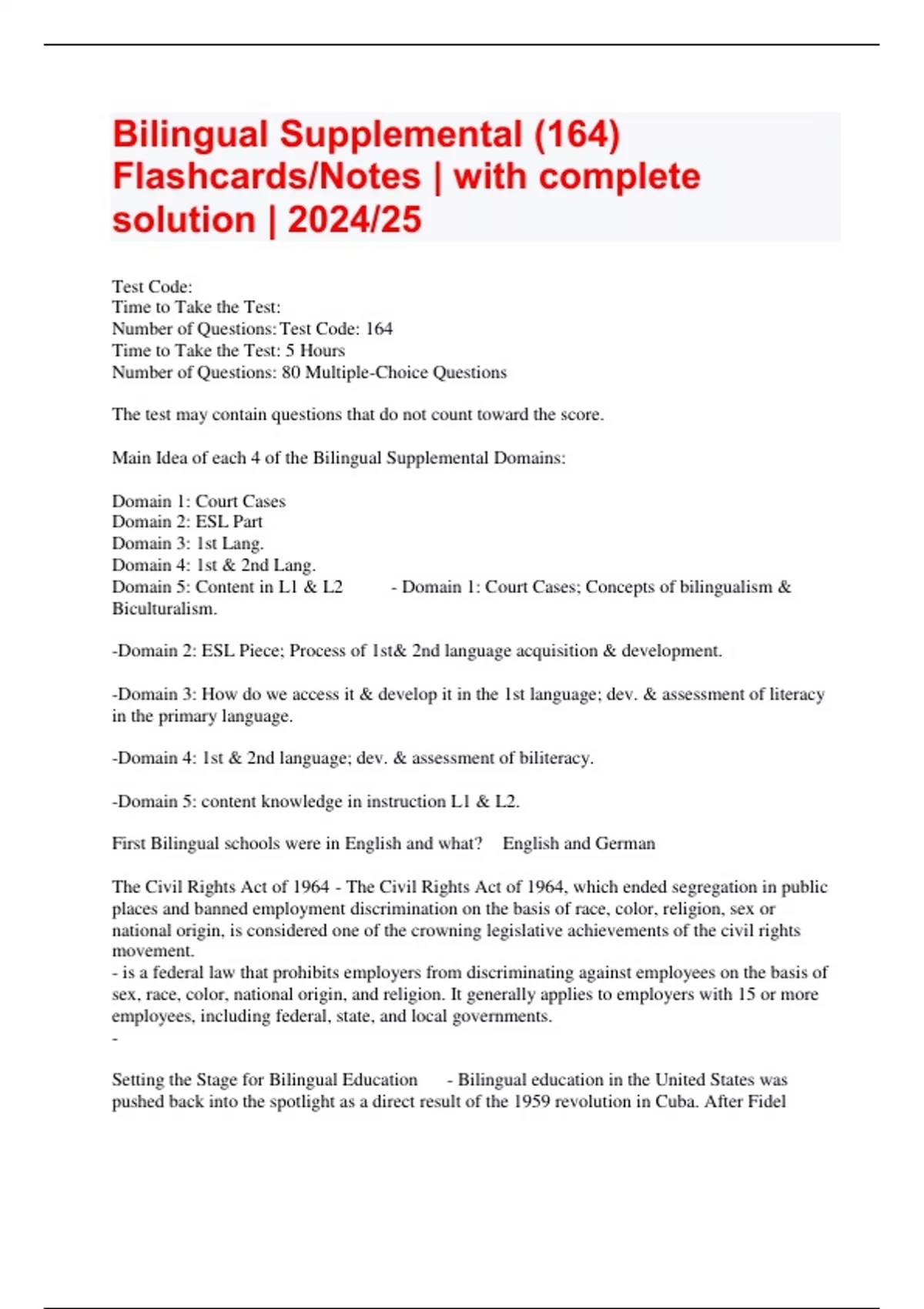 Bilingual Supplemental (164) Flashcards/Notes | with complete solution | 2024/25

Test Code:
Time to Take the Test:
Number of Questions: Test Code: 164
Time to Take the Test: 5 Hours
Number of Questions: 80 Multiple-Choice Questions

The test may contain questions that do not count toward the score.

Main Idea of each 4 of the Bilingual Supplemental Domains:

Domain 1: Court Cases
Domain 2: ESL Part
Domain 3: 1st Lang.
Domain 4: 1st & 2nd Lang.
Domain 5: Content in L1 & L2 - Domain 1: Court Cases; Concepts of bilingualism & Biculturalism.

-Domain 2: ESL Piece; Process of 1st& 2nd language acquisition & development.

-Domain 3: How do we access it & develop it in the 1st language; dev. & assessment of literacy in the primary language.

-Domain 4: 1st & 2nd language; dev. & assessment of biliteracy.

-Domain 5: content knowledge in instruction L1 & L2.

First Bilingual schools were in English and what? English and German

The Civil Rights Act of 1964 - The Civil Rights Act of 1964, which ended segregation in public places and banned employment discrimination on the basis of race, color, religion, sex or national origin, is considered one of the crowning legislative achievements of the civil rights movement.
- is a federal law that prohibits employers from discriminating against employees on the basis of sex, race, color, national origin, and religion. It generally applies to employers with 15 or more employees, including federal, state, and local governments.
-

Setting the Stage for Bilingual Education - Bilingual education in the United States was pushed back into the spotlight as a direct result of the 1959 revolution in Cuba. After Fidel